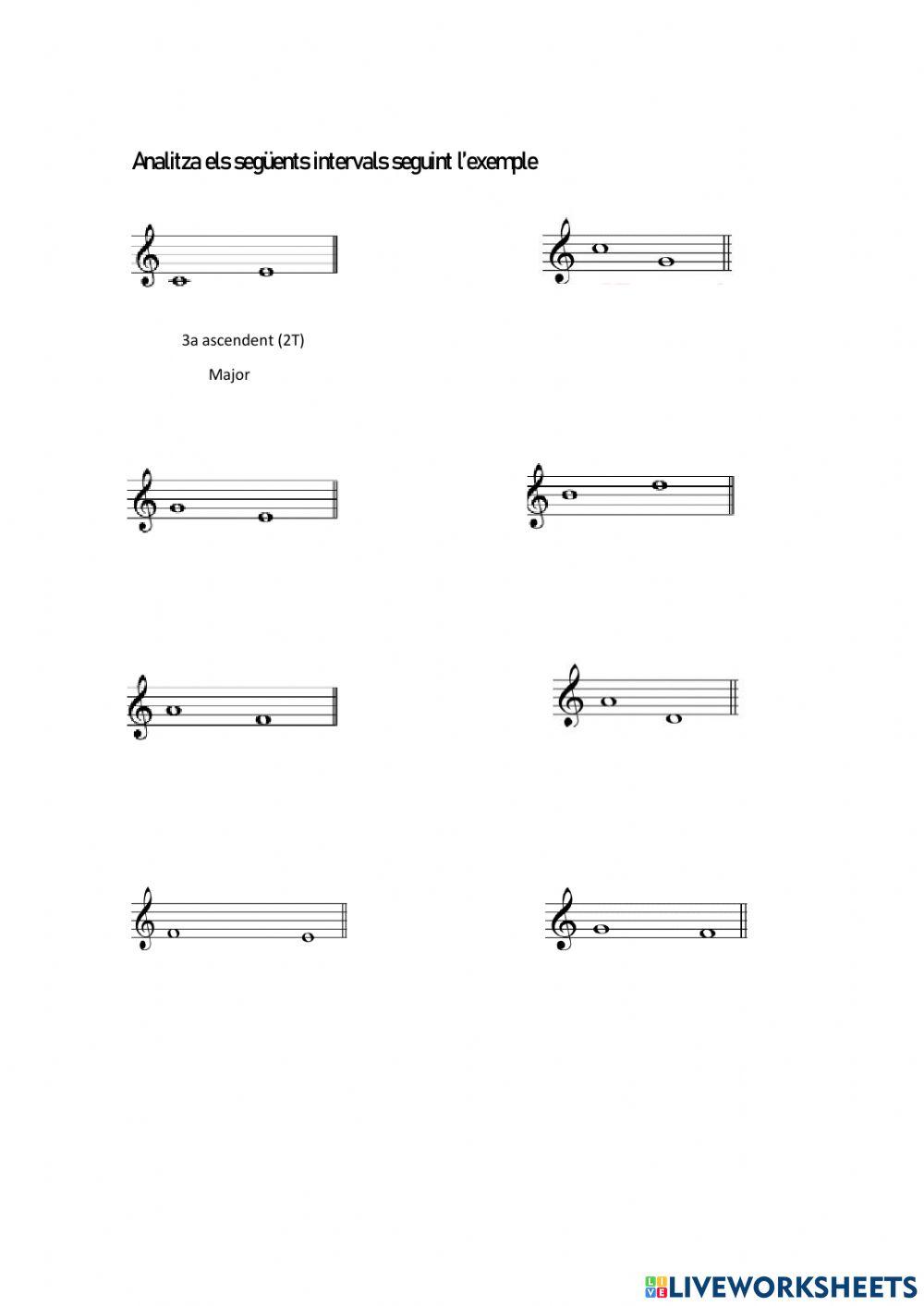 Analitza els següents intervals seguint l'exemple

3a ascendent (2T)

Major

LIVEWORKSHEETS